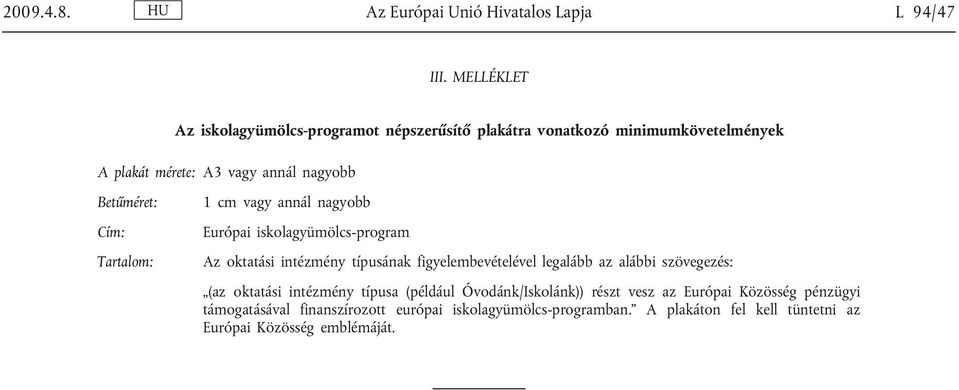 2009.4.8. HU Az Európai Unió Hivatalos Lapja L 94/47

III. MELLÉKLET

Az iskolagyümölcs-programot népszerűsítő plakátra vonatkozó minimumkövetelmények

A plakát mérete: A3 vagy annál nagyobb

Betűméret: 1 cm vagy annál nagyobb

Cím: Európai iskolagyümölcs-program

Tartalom: Az oktatási intézmény típusának figyelembevételével legalább az alábbi szövegezés:

„(az oktatási intézmény típusa (például Óvodánk/Iskolánk)) részt vesz az Európai Közösség pénzügyi támogatásával finanszírozott európai iskolagyümölcs-programban.” A plakáton fel kell tüntetni az Európai Közösség emblémáját.